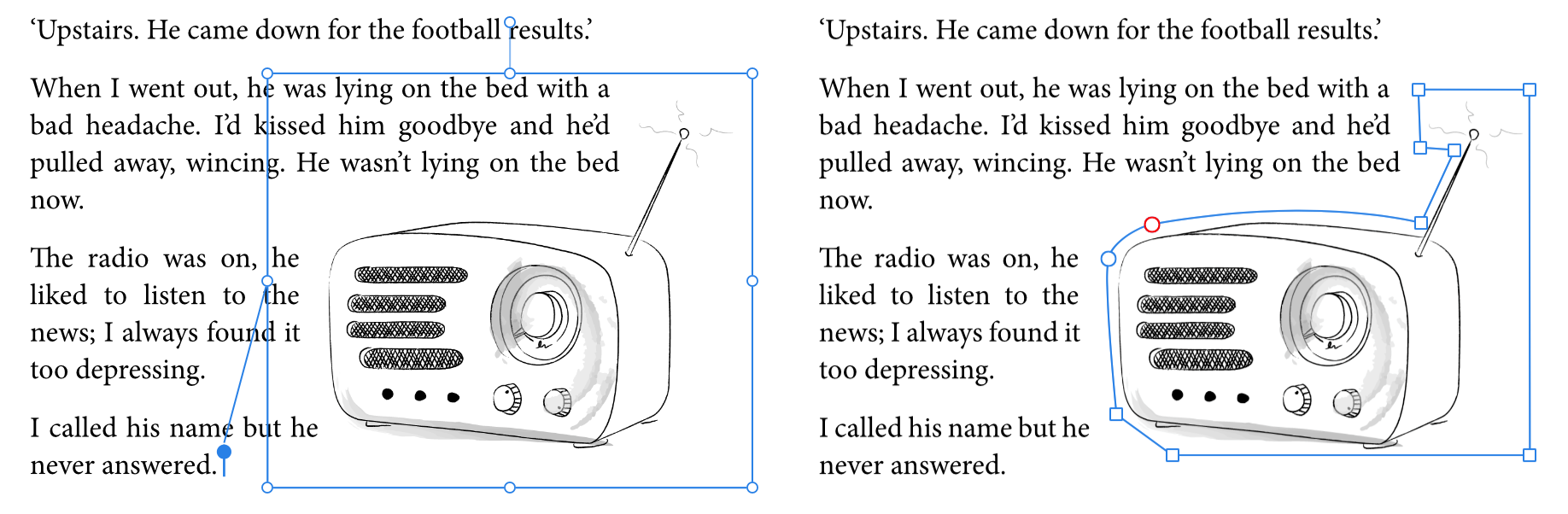 ‘Upstairs. He came down for the football results.’

When I went out, he was lying on the bed with a bad headache. I’d kissed him goodbye and he’d pulled away, wincing. He wasn’t lying on the bed now.

The radio was on, he liked to listen to the news; I always found it too depressing.

I called his name but he never answered.

‘Upstairs. He came down for the football results.’

When I went out, he was lying on the bed with a bad headache. I’d kissed him goodbye and he’d pulled away, wincing. He wasn’t lying on the bed now.

The radio was on, he liked to listen to the news; I always found it too depressing.

I called his name but he never answered.